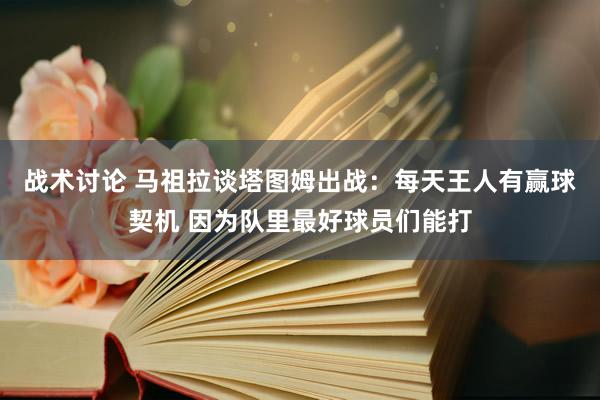 战术讨论 马祖拉谈塔图姆出战：每天王人有赢球契机 因为队里最好球员们能打